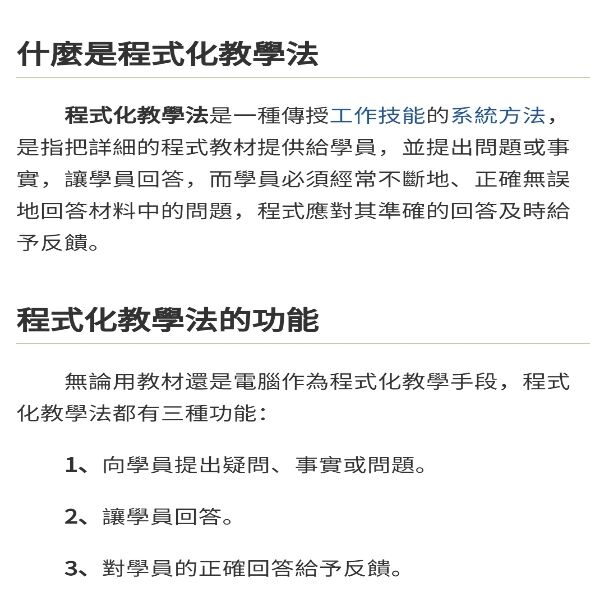 什麼是程式化教學法

程式化教學法是一種傳授工作技能的系統方法，是指把詳細的程式教材提供給學員，並提出問題或事實，讓學員回答，而學員必須經常不斷地、正確無誤地回答材料中的問題，程式應對其準確的回答及時給予反饋。

程式化教學法的功能

無論用教材還是電腦作為程式化教學手段，程式化教學法都有三種功能：

1、向學員提出疑問、事實或問題。

2、讓學員回答。

3、對學員的正確回答給予反饋。